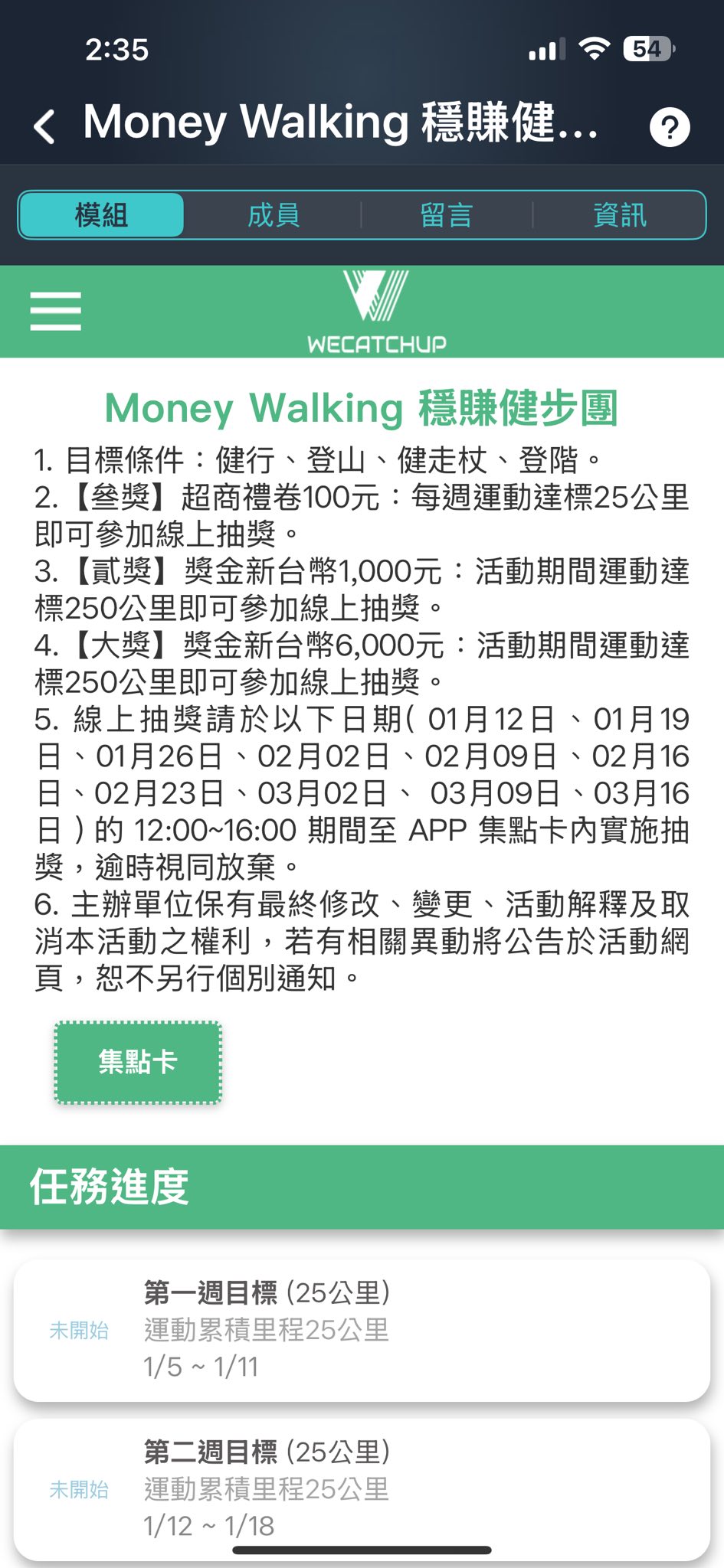 2:35

54

Money Walking 穩賺健...

?

模組

成員

留言

資訊

WECATCHUP

Money Walking 穩賺健步團

1. 目標條件：健行、登山、健走杖、登階。
2.【叁獎】超商禮卷100元：每週運動達標25公里即可參加線上抽獎。
3.【貳獎】獎金新台幣1,000元：活動期間運動達標250公里即可參加線上抽獎。
4.【大獎】獎金新台幣6,000元：活動期間運動達標250公里即可參加線上抽獎。
5. 線上抽獎請於以下日期( 01月12日、01月19日、01月26日、02月02日、02月09日、02月16日、02月23日、03月02日、 03月09日、03月16日 ) 的 12:00~16:00 期間至 APP 集點卡內實施抽獎，逾時視同放棄。
6. 主辦單位保有最終修改、變更、活動解釋及取消本活動之權利，若有相關異動將公告於活動網頁，恕不另行個別通知。

集點卡

任務進度

未開始

第一週目標 (25公里)
運動累積里程25公里
1/5 ~ 1/11

未開始

第二週目標 (25公里)
運動累積里程25公里
1/12 ~ 1/18